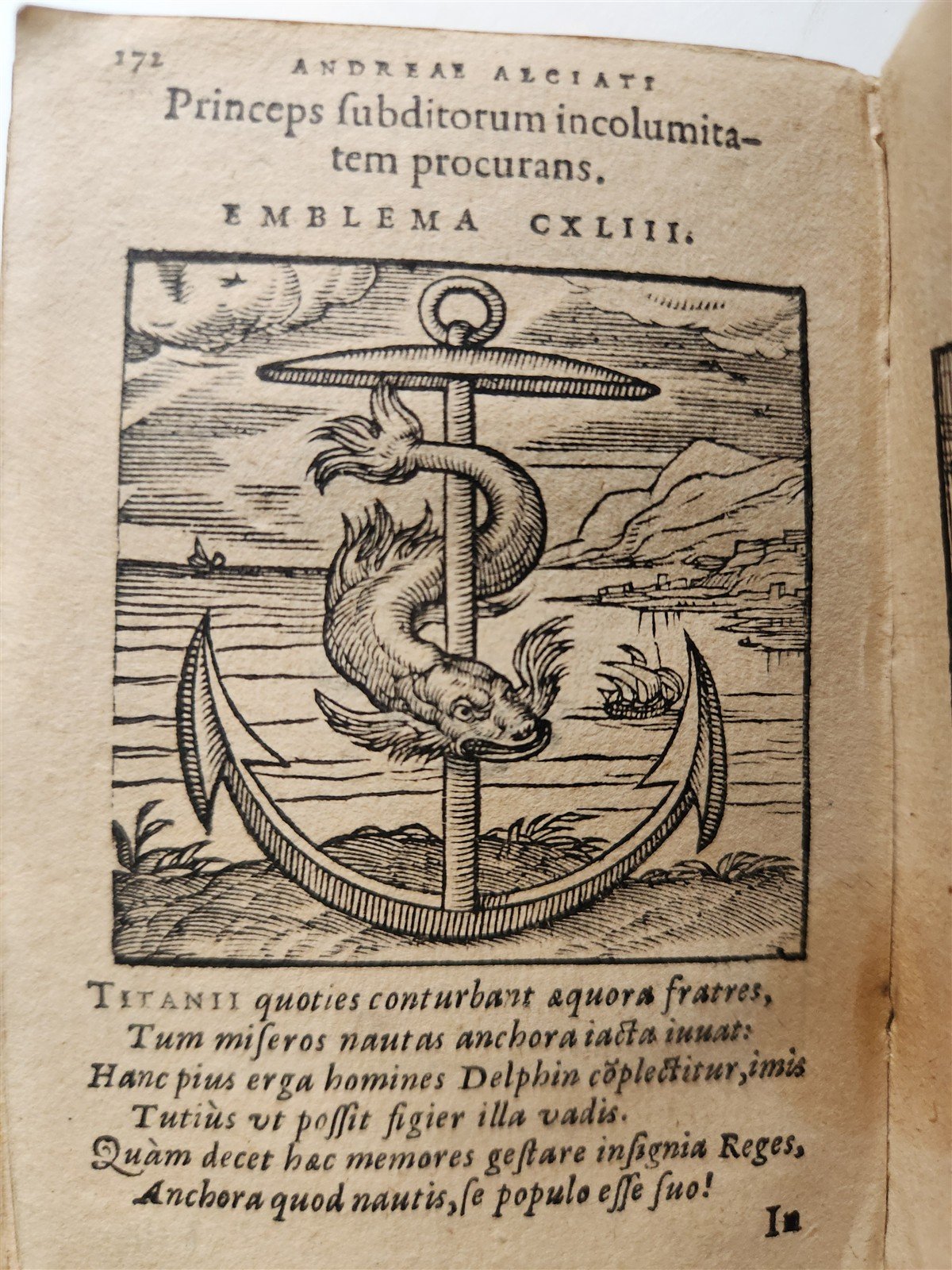 172 ANDREAE ALCIATI
Princeps ſubditorum incolumitatem procurans.

EMBLEMA CXLIII.

TITANII quoties conturbant æquora fratres,
Tum miſeros nautas anchora iacta iuuat:
Hanc pius erga homines Delphin cõplectitur, imis
Tutiùs vt poſſit figier illa vadis.
Quàm decet hæc memores geſtare inſignia Reges,
Anchora quod nautis, ſe populo eſſe ſuo!

In